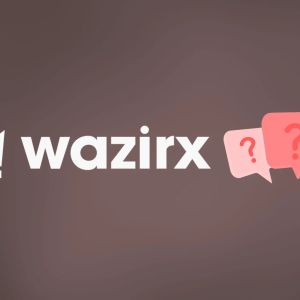 wazirx

?

?